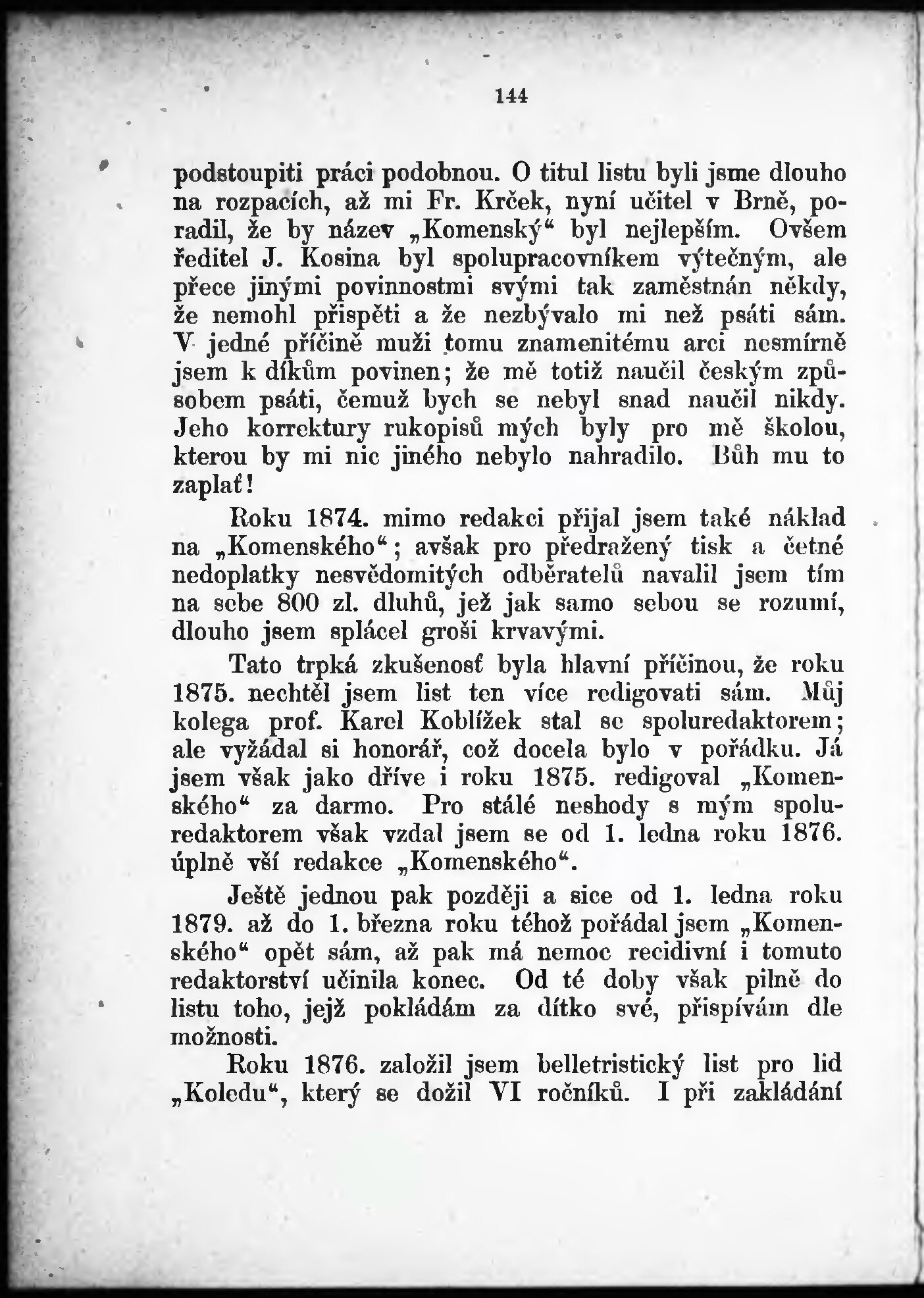 144

podstoupiti práci podobnou. O titul listu byli jsme dlouho na rozpacích, až mi Fr. Krček, nyní učitel v Brně, poradil, že by název „Komenský“ byl nejlepším. Ovšem ředitel J. Kosina byl spolupracovníkem výtečným, ale přece jinými povinnostmi svými tak zaměstnán někdy, že nemohl přispěti a že nezbývalo mi než psáti sám. V jedné příčině muži tomu znamenitému arci nesmírně jsem k díkům povinen; že mě totiž naučil českým způsobem psáti, čemuž bych se nebyl snad naučil nikdy. Jeho korrektury rukopisů mých byly pro mě školou, kterou by mi nic jiného nebylo nahradilo. Bůh mu to zaplať!

Roku 1874. mimo redakci přijal jsem také náklad na „Komenského“; avšak pro předražený tisk a četné nedoplatky nesvědomitých odběratelů navalil jsem tím na sebe 800 zl. dluhů, jež jak samo sebou se rozumí, dlouho jsem splácel groši krvavými.

Tato trpká zkušenosť byla hlavní příčinou, že roku 1875. nechtěl jsem list ten více redigovati sám. Můj kolega prof. Karel Koblížek stal se spoluredaktorem; ale vyžádal si honorář, což docela bylo v pořádku. Já jsem však jako dříve i roku 1875. redigoval „Komenského“ za darmo. Pro stálé neshody s mým spoluredaktorem však vzdal jsem se od 1. ledna roku 1876. úplně vší redakce „Komenského“.

Ještě jednou pak později a sice od 1. ledna roku 1879. až do 1. března roku téhož pořádal jsem „Komenského“ opět sám, až pak má nemoc recidivní i tomuto redaktorství učinila konec. Od té doby však pilně do listu toho, jejž pokládám za dítko své, přispívám dle možnosti.

Roku 1876. založil jsem belletristický list pro lid „Koledu“, který se dožil VI ročníků. I při zakládání